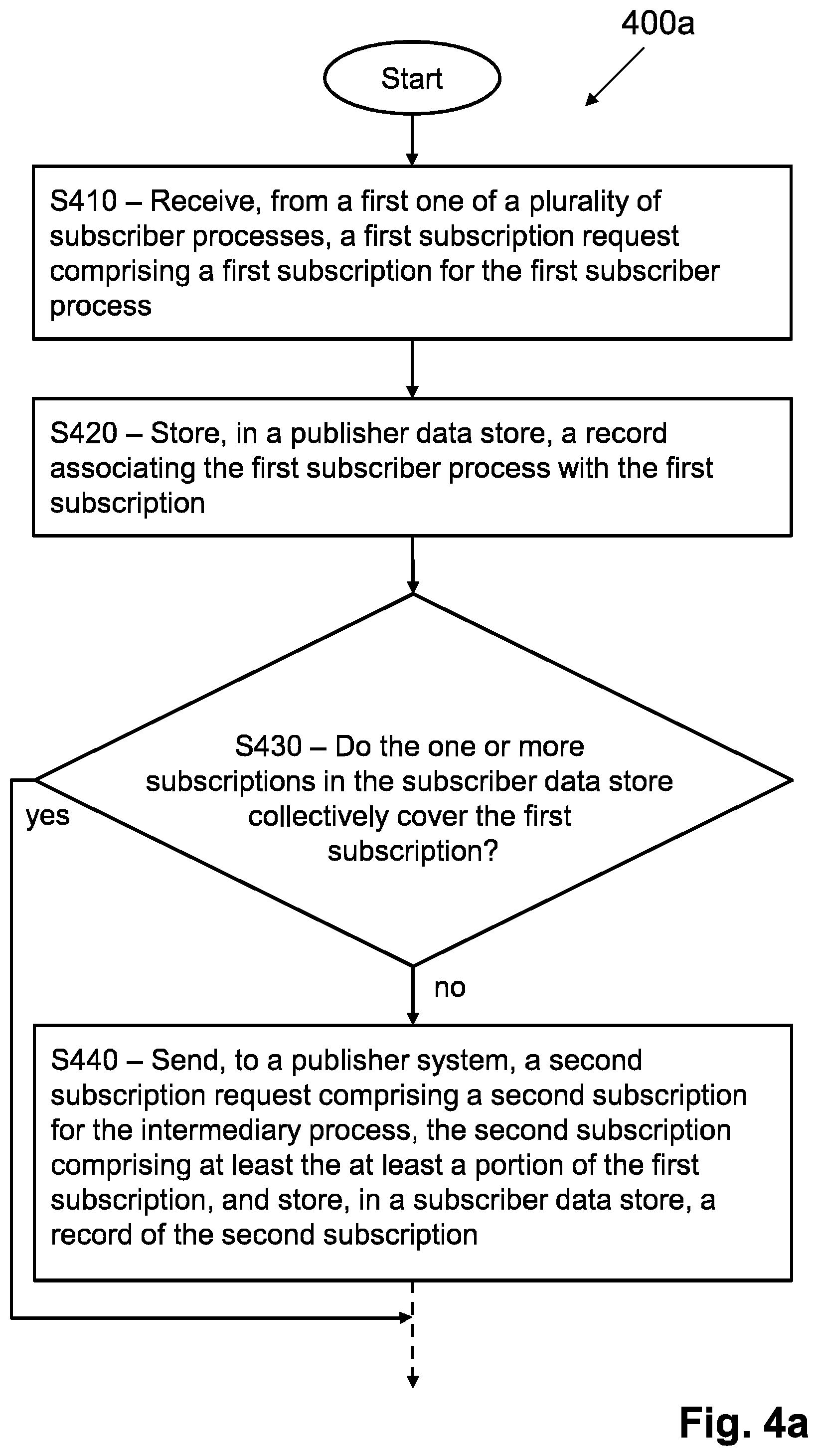 400a

Start

S410 – Receive, from a first one of a plurality of subscriber processes, a first subscription request comprising a first subscription for the first subscriber process

S420 – Store, in a publisher data store, a record associating the first subscriber process with the first subscription

S430 – Do the one or more subscriptions in the subscriber data store collectively cover the first subscription?

yes

no

S440 – Send, to a publisher system, a second subscription request comprising a second subscription for the intermediary process, the second subscription comprising at least the at least a portion of the first subscription, and store, in a subscriber data store, a record of the second subscription

Fig. 4a